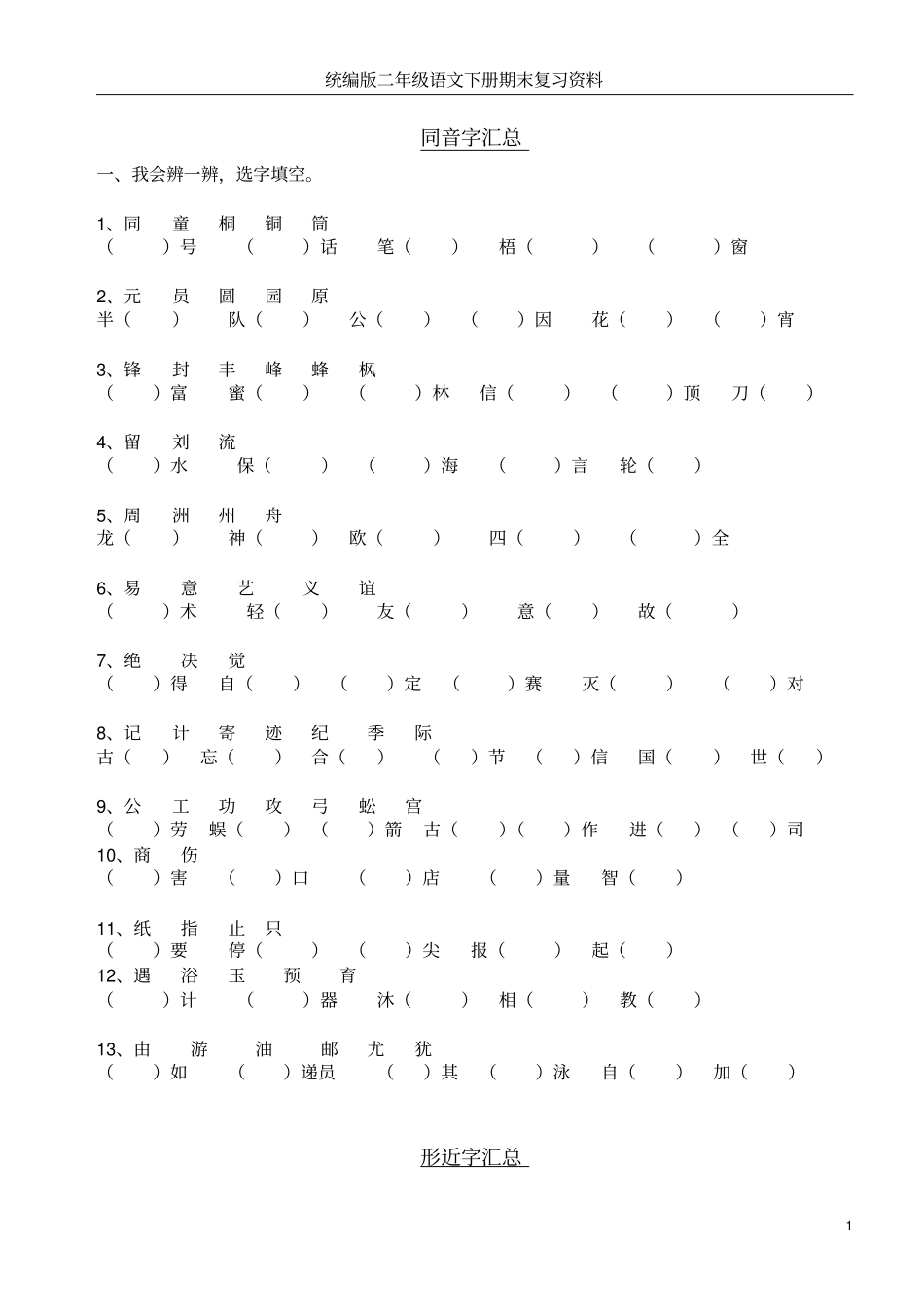 统编版二年级语文下册期末复习资料

同音字汇总

一、我会辨一辨，选字填空。

1、同　童　桐　铜　筒
（　）号　（　）话　笔（　）　梧（　）　（　）窗

2、元　员　圆　园　原
半（　）　队（　）　公（　）　（　）因　花（　）　（　）宵

3、锋　封　丰　峰　蜂　枫
（　）富　蜜（　）　（　）林　信（　）　（　）顶　刀（　）

4、留　刘　流
（　）水　保（　）　（　）海　（　）言　轮（　）

5、周　洲　州　舟
龙（　）　神（　）　欧（　）　四（　）　（　）全

6、易　意　艺　义　谊
（　）术　轻（　）　友（　）　意（　）　故（　）

7、绝　决　觉
（　）得　自（　）　（　）定　（　）赛　灭（　）　（　）对

8、记　计　寄　迹　纪　季　际
古（　）　忘（　）　合（　）　（　）节　（　）信　国（　）　世（　）

9、公　工　功　攻　弓　蚣　宫
（　）劳　蜈（　）　（　）箭　古（　）（　）作　进（　）　（　）司
10、商　伤
（　）害　（　）口　（　）店　（　）量　智（　）

11、纸　指　止　只
（　）要　停（　）　（　）尖　报（　）　起（　）
12、遇　浴　玉　预　育
（　）计　（　）器　沐（　）　相（　）　教（　）

13、由　游　油　邮　尤　犹
（　）如　（　）递员　（　）其　（　）泳　自（　）　加（　）

形近字汇总

1